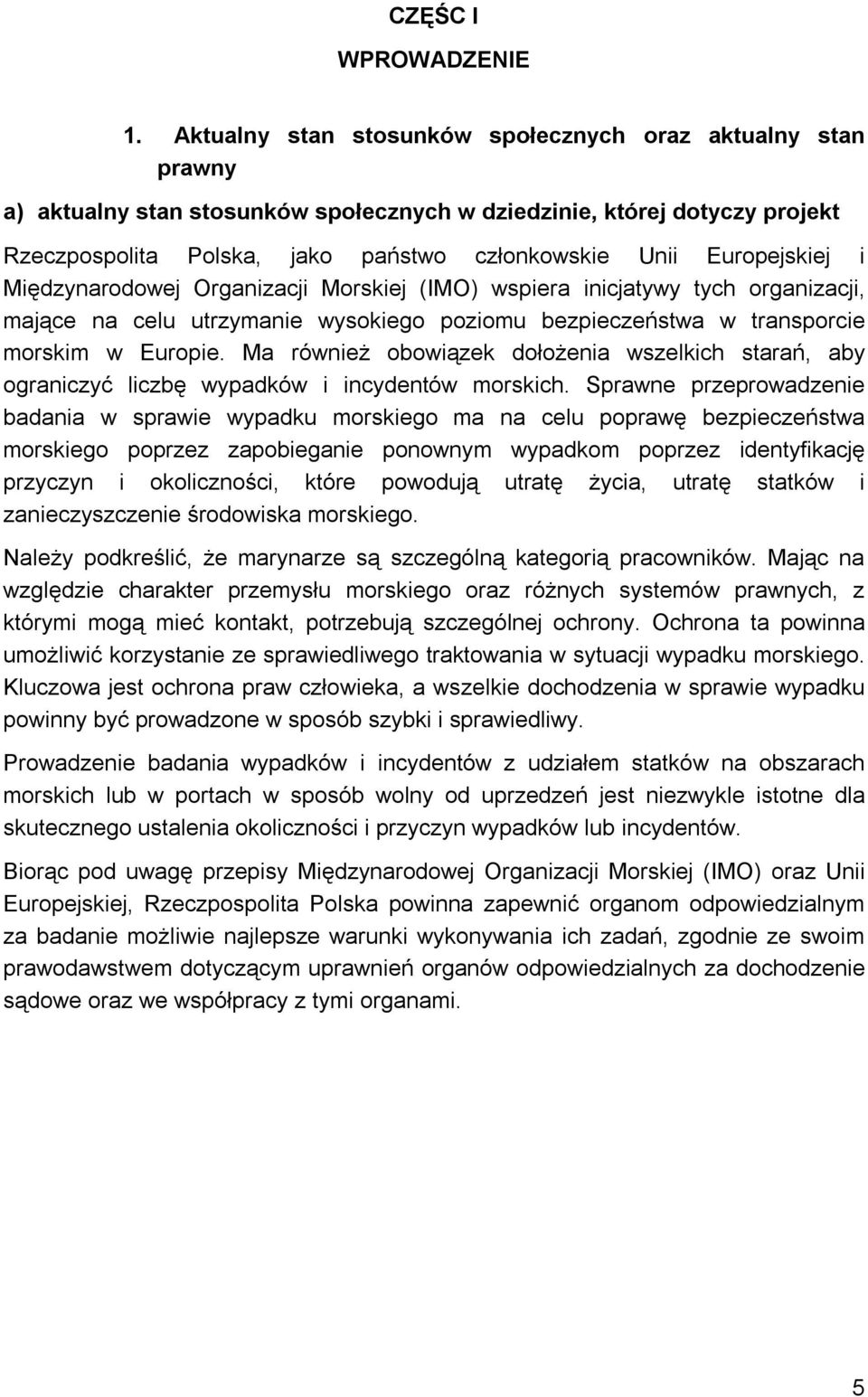 CZĘŚC I

WPROWADZENIE

1. Aktualny stan stosunków społecznych oraz aktualny stan prawny

a) aktualny stan stosunków społecznych w dziedzinie, której dotyczy projekt

Rzeczpospolita Polska, jako państwo członkowskie Unii Europejskiej i Międzynarodowej Organizacji Morskiej (IMO) wspiera inicjatywy tych organizacji, mające na celu utrzymanie wysokiego poziomu bezpieczeństwa w transporcie morskim w Europie. Ma również obowiązek dołożenia wszelkich starań, aby ograniczyć liczbę wypadków i incydentów morskich. Sprawne przeprowadzenie badania w sprawie wypadku morskiego ma na celu poprawę bezpieczeństwa morskiego poprzez zapobieganie ponownym wypadkom poprzez identyfikację przyczyn i okoliczności, które powodują utratę życia, utratę statków i zanieczyszczenie środowiska morskiego.

Należy podkreślić, że marynarze są szczególną kategorią pracowników. Mając na względzie charakter przemysłu morskiego oraz różnych systemów prawnych, z którymi mogą mieć kontakt, potrzebują szczególnej ochrony. Ochrona ta powinna umożliwić korzystanie ze sprawiedliwego traktowania w sytuacji wypadku morskiego. Kluczowa jest ochrona praw człowieka, a wszelkie dochodzenia w sprawie wypadku powinny być prowadzone w sposób szybki i sprawiedliwy.

Prowadzenie badania wypadków i incydentów z udziałem statków na obszarach morskich lub w portach w sposób wolny od uprzedzeń jest niezwykle istotne dla skutecznego ustalenia okoliczności i przyczyn wypadków lub incydentów.

Biorąc pod uwagę przepisy Międzynarodowej Organizacji Morskiej (IMO) oraz Unii Europejskiej, Rzeczpospolita Polska powinna zapewnić organom odpowiedzialnym za badanie możliwie najlepsze warunki wykonywania ich zadań, zgodnie ze swoim prawodawstwem dotyczącym uprawnień organów odpowiedzialnych za dochodzenie sądowe oraz we współpracy z tymi organami.

5